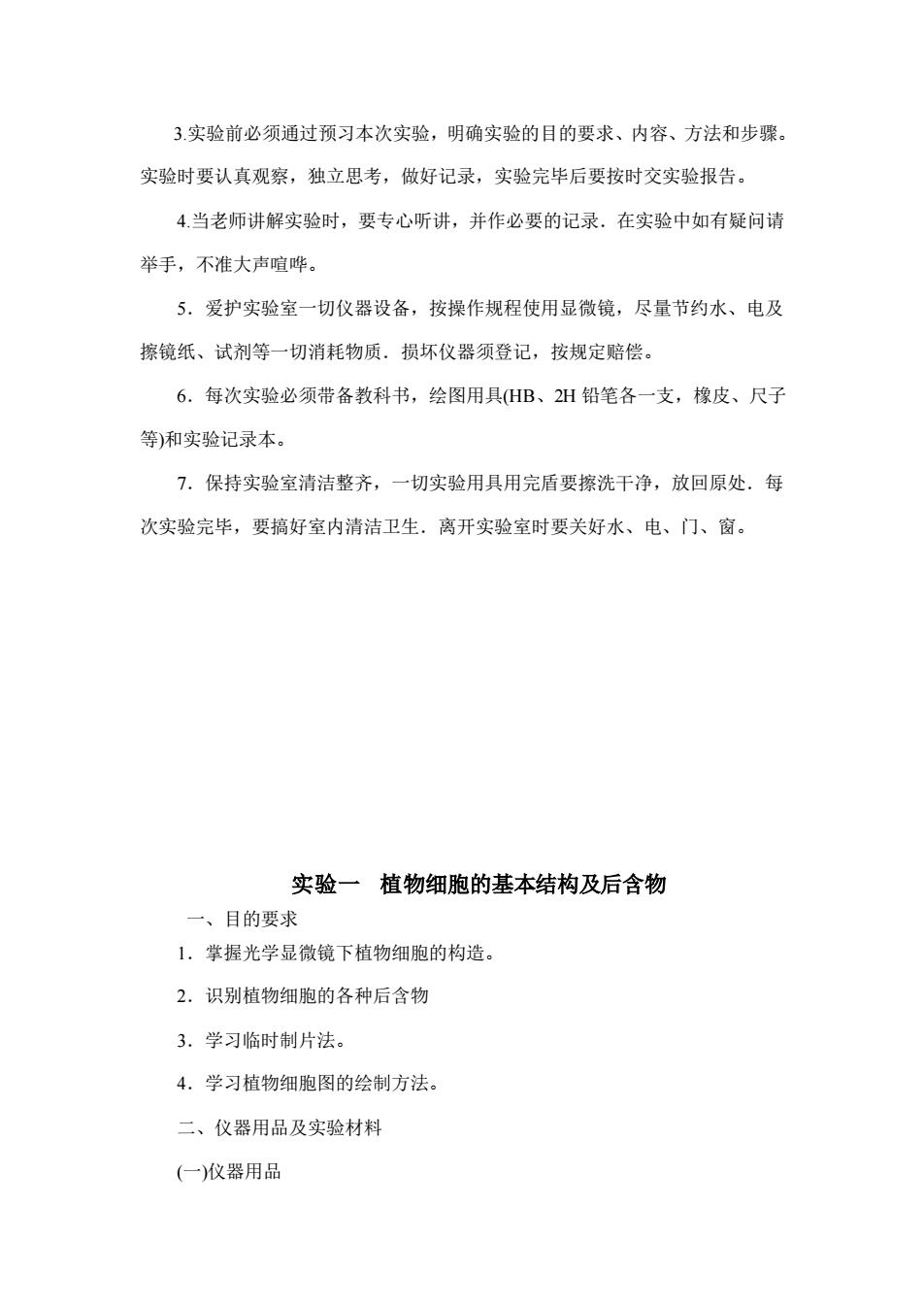 3.实验前必须通过预习本次实验，明确实验的目的要求、内容、方法和步骤。实验时要认真观察，独立思考，做好记录，实验完毕后要按时交实验报告。

4.当老师讲解实验时，要专心听讲，并作必要的记录．在实验中如有疑问请举手，不准大声喧哗。

5．爱护实验室一切仪器设备，按操作规程使用显微镜，尽量节约水、电及擦镜纸、试剂等一切消耗物质．损坏仪器须登记，按规定赔偿。

6．每次实验必须带备教科书，绘图用具(HB、2H 铅笔各一支，橡皮、尺子等)和实验记录本。

7．保持实验室清洁整齐，一切实验用具用完盾要擦洗干净，放回原处．每次实验完毕，要搞好室内清洁卫生．离开实验室时要关好水、电、门、窗。

实验一　植物细胞的基本结构及后含物

一、目的要求

1．掌握光学显微镜下植物细胞的构造。

2．识别植物细胞的各种后含物

3．学习临时制片法。

4．学习植物细胞图的绘制方法。

二、仪器用品及实验材料

(一)仪器用品